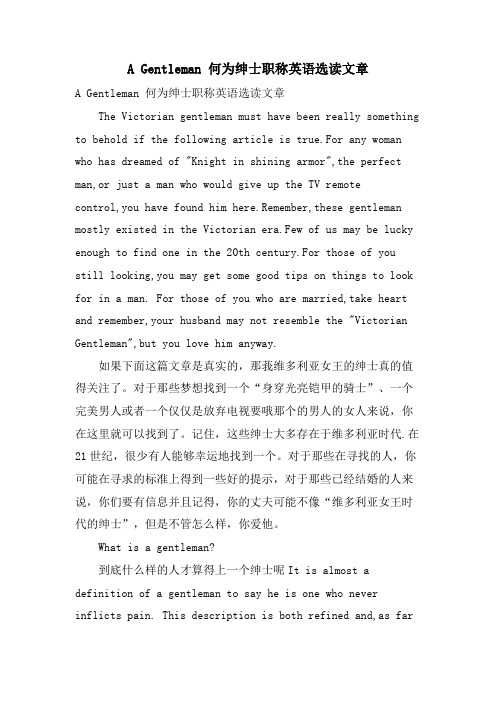 A Gentleman 何为绅士职称英语选读文章

A Gentleman 何为绅士职称英语选读文章

The Victorian gentleman must have been really something to behold if the following article is true.For any woman who has dreamed of "Knight in shining armor",the perfect man,or just a man who would give up the TV remote control,you have found him here.Remember,these gentleman mostly existed in the Victorian era.Few of us may be lucky enough to find one in the 20th century.For those of you still looking,you may get some good tips on things to look for in a man. For those of you who are married,take heart and remember,your husband may not resemble the "Victorian Gentleman",but you love him anyway.

如果下面这篇文章是真实的，那我维多利亚女王的绅士真的值得关注了。对于那些梦想找到一个“身穿光亮铠甲的骑士”、一个完美男人或者一个仅仅是放弃电视要哦那个的男人的女人来说，你在这里就可以找到了。记住，这些绅士大多存在于维多利亚时代.在21世纪，很少有人能够幸运地找到一个。对于那些在寻找的人，你可能在寻求的标准上得到一些好的提示，对于那些已经结婚的人来说，你们要有信息并且记得，你的丈夫可能不像“维多利亚女王时代的绅士”，但是不管怎么样，你爱他。

What is a gentleman?

到底什么样的人才算得上一个绅士呢 It is almost a definition of a gentleman to say he is one who never inflicts pain. This description is both refined and,as far